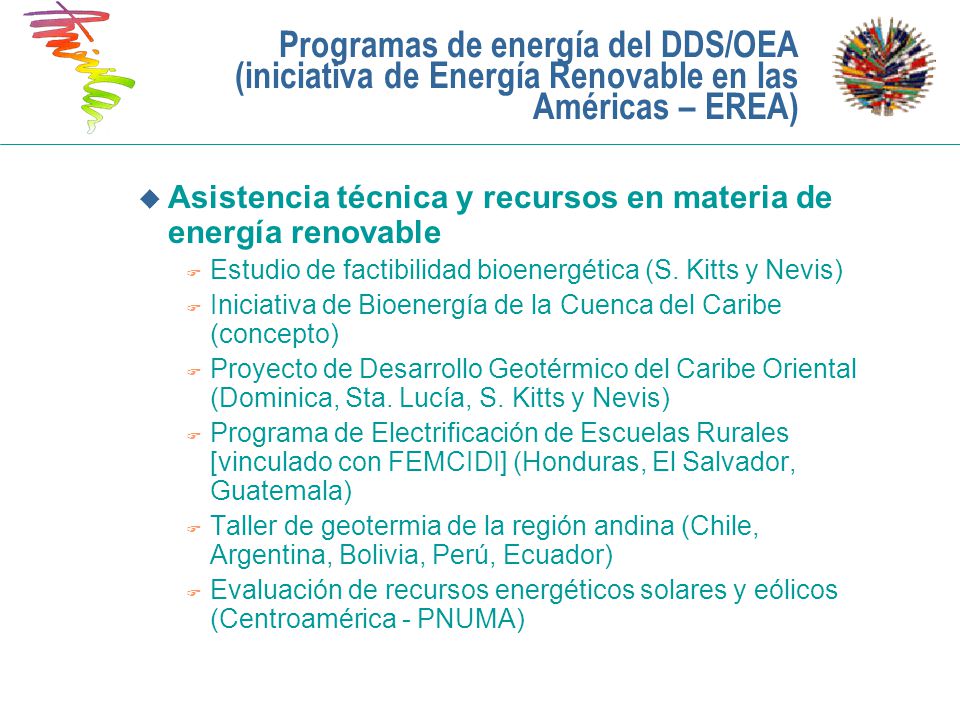 Programas de energía del DDS/OEA (iniciativa de Energía Renovable en las Américas – EREA)

Asistencia técnica y recursos en materia de energía renovable

Estudio de factibilidad bioenergética (S. Kitts y Nevis)

Iniciativa de Bioenergía de la Cuenca del Caribe (concepto)

Proyecto de Desarrollo Geotérmico del Caribe Oriental (Dominica, Sta. Lucía, S. Kitts y Nevis)

Programa de Electrificación de Escuelas Rurales [vinculado con FEMCIDI] (Honduras, El Salvador, Guatemala)

Taller de geotermia de la región andina (Chile, Argentina, Bolivia, Perú, Ecuador)

Evaluación de recursos energéticos solares y eólicos (Centroamérica - PNUMA)